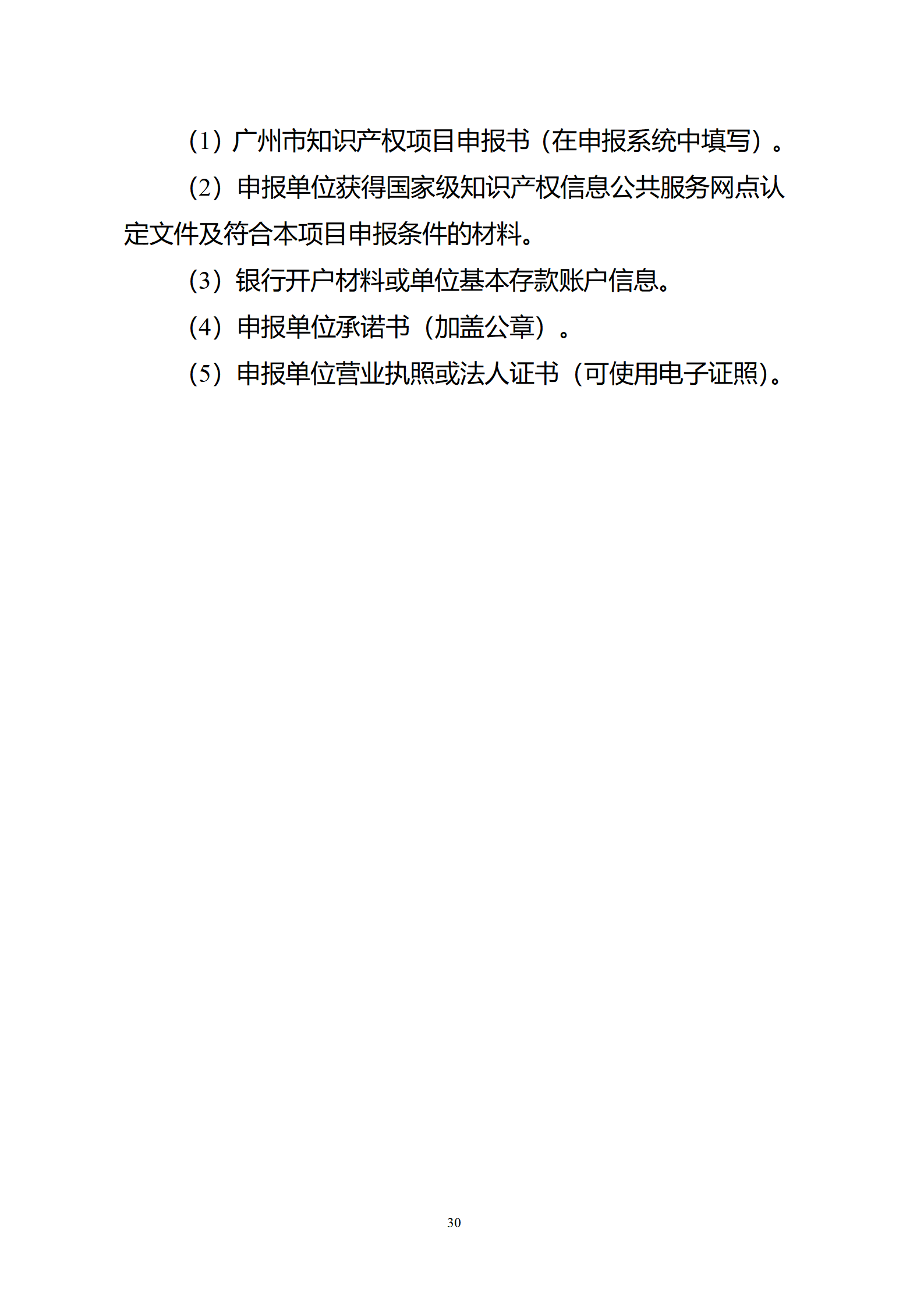 (1）广州市知识产权项目申报书（在申报系统中填写）。

(2）申报单位获得国家级知识产权信息公共服务网点认定文件及符合本项目申报条件的材料。

(3）银行开户材料或单位基本存款账户信息。

(4）申报单位承诺书（加盖公章）。

(5）申报单位营业执照或法人证书（可使用电子证照)。

30